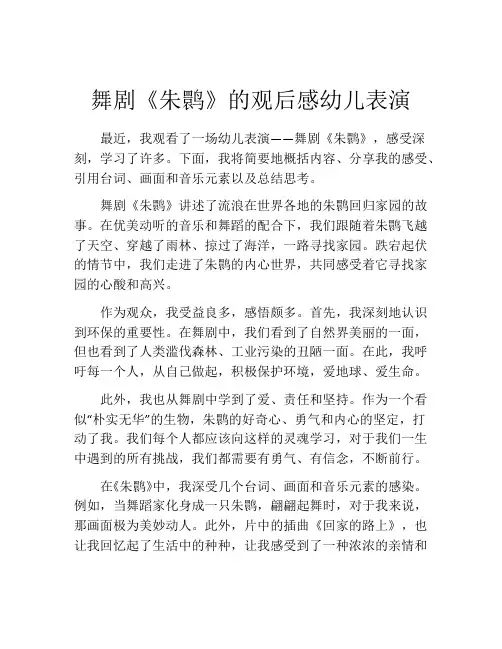 舞剧《朱鹮》的观后感幼儿表演

最近，我观看了一场幼儿表演——舞剧《朱鹮》，感受深刻，学习了许多。下面，我将简要地概括内容、分享我的感受、引用台词、画面和音乐元素以及总结思考。

舞剧《朱鹮》讲述了流浪在世界各地的朱鹮回归家园的故事。在优美动听的音乐和舞蹈的配合下，我们跟随着朱鹮飞越了天空、穿越了雨林、掠过了海洋，一路寻找家园。跌宕起伏的情节中，我们走进了朱鹮的内心世界，共同感受着它寻找家园的心酸和高兴。

作为观众，我受益良多，感悟颇多。首先，我深刻地认识到环保的重要性。在舞剧中，我们看到了自然界美丽的一面，但也看到了人类滥伐森林、工业污染的丑陋一面。在此，我呼吁每一个人，从自己做起，积极保护环境，爱地球、爱生命。

此外，我也从舞剧中学到了爱、责任和坚持。作为一个看似“朴实无华”的生物，朱鹮的好奇心、勇气和内心的坚定，打动了我。我们每个人都应该向这样的灵魂学习，对于我们一生中遇到的所有挑战，我们都需要有勇气、有信念，不断前行。

在《朱鹮》中，我深受几个台词、画面和音乐元素的感染。例如，当舞蹈家化身成一只朱鹮，翩翩起舞时，对于我来说，那画面极为美妙动人。此外，片中的插曲《回家的路上》，也让我回忆起了生活中的种种，让我感受到了一种浓浓的亲情和